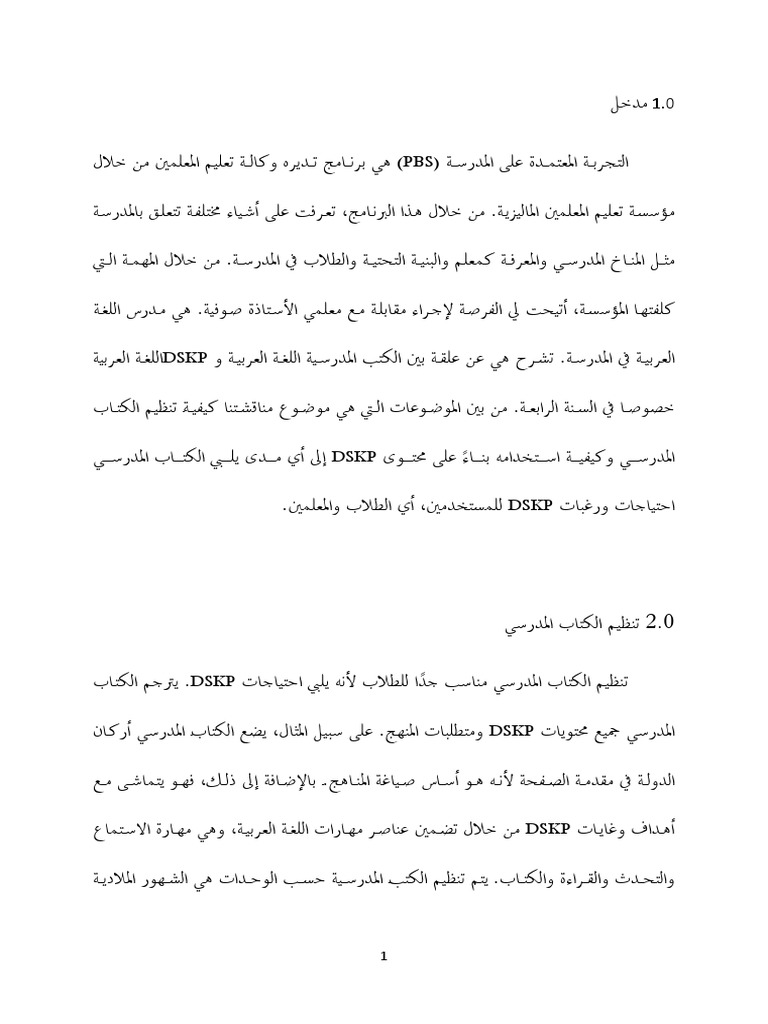 1.0 مدخل

التجربة المعتمدة على المدرسة (PBS) هي برنامج تديره وكالة تعليم المعلمين من خلال مؤسسة تعليم المعلمين الماليزية. من خلال هذا البرنامج، تعرفت على أشياء مختلفة تتعلق بالمدرسة مثل المناخ المدرسي والمعرفة كمعلم والبنية التحتية والطلاب في المدرسة. من خلال المهمة التي كلفتها المؤسسة، أتيحت لي الفرصة لإجراء مقابلة مع معلمي الأستاذة صوفية. هي مدرس اللغة العربية في المدرسة. تشرح هي عن علقة بين الكتب المدرسية اللغة العربية و DSKPاللغة العربية خصوصا في السنة الرابعة. من بين الموضوعات التي هي موضوع مناقشتنا كيفية تنظيم الكتاب المدرسي وكيفية استخدامه بناءً على محتوى DSKP إلى أي مدى يلبي الكتاب المدرسي احتياجات ورغبات DSKP للمستخدمين، أي الطلاب والمعلمين.

2.0 تنظيم الكتاب المدرسي

تنظيم الكتاب المدرسي مناسب جدًا للطلاب لأنه يلبي احتياجات DSKP. يترجم الكتاب المدرسي جميع محتويات DSKP ومتطلبات المنهج. على سبيل المثال، يضع الكتاب المدرسي أركان الدولة في مقدمة الصفحة لأنه هو أساس صياغة المناهج. بالإضافة إلى ذلك، فهو يتماشى مع أهداف وغايات DSKP من خلال تضمين عناصر مهارات اللغة العربية، وهي مهارة الاستماع والتحدث والقراءة والكتاب. يتم تنظيم الكتب المدرسية حسب الوحدات هي الشهور الملادية

1